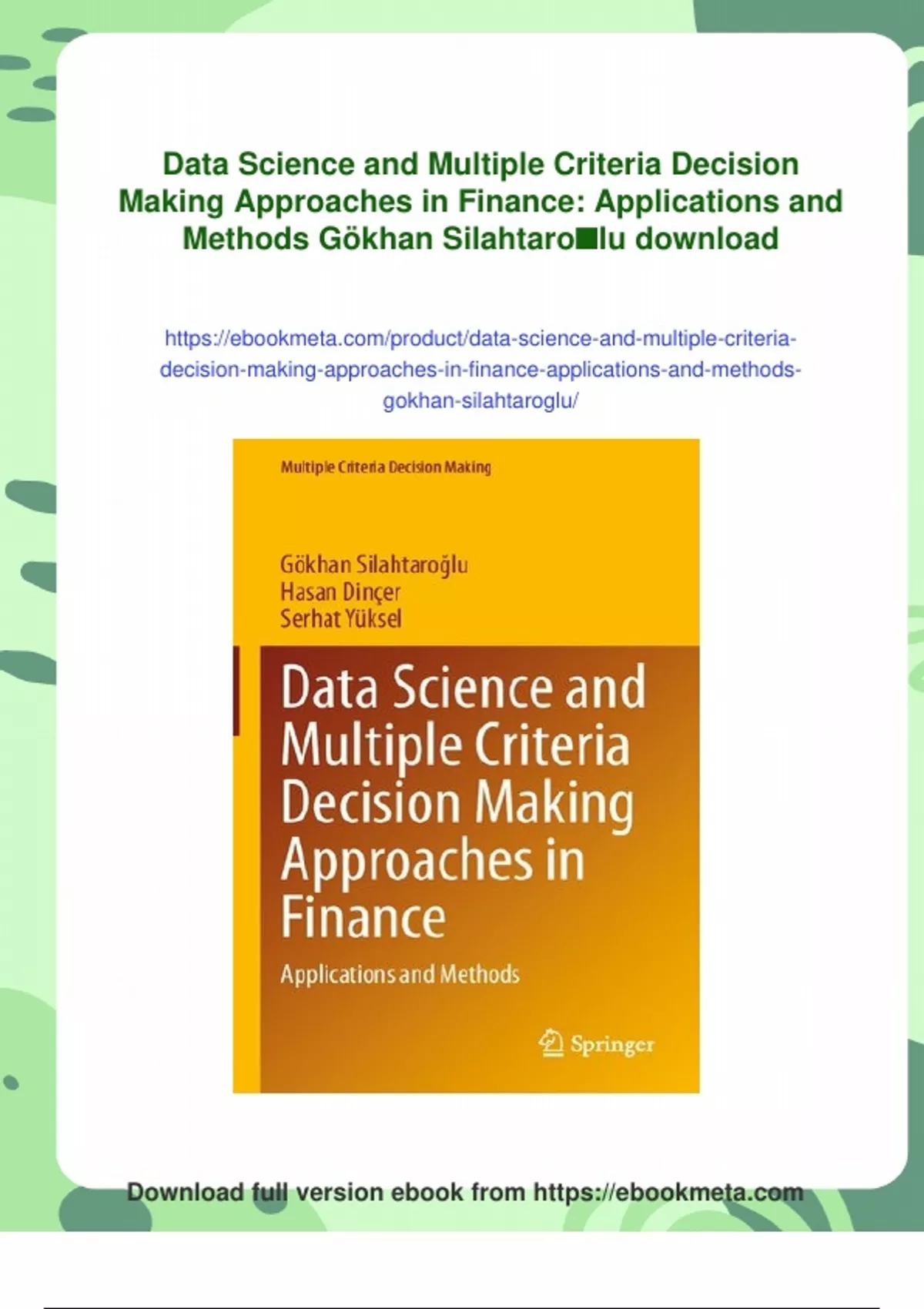 Data Science and Multiple Criteria Decision Making Approaches in Finance: Applications and Methods Gökhan Silahtaro■lu download

https://ebookmeta.com/product/data-science-and-multiple-criteria-decision-making-approaches-in-finance-applications-and-methods-gokhan-silahtaroglu/

Multiple Criteria Decision Making

Gökhan Silahtaroğlu
Hasan Dinçer
Serhat Yüksel

Data Science and Multiple Criteria Decision Making Approaches in Finance

Applications and Methods

Springer

Download full version ebook from https://ebookmeta.com